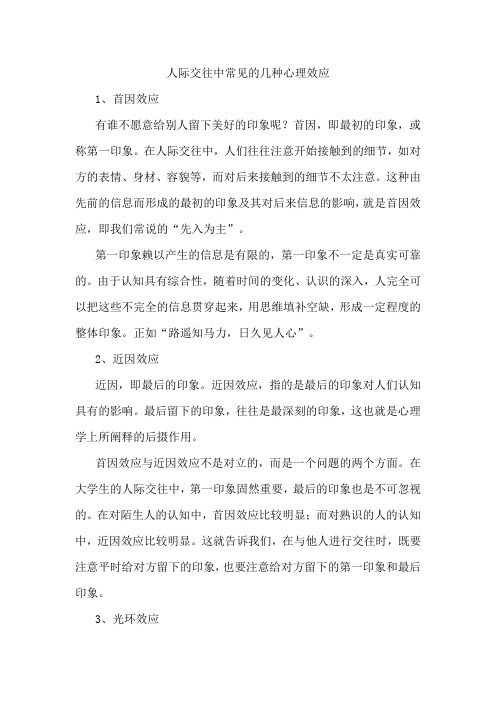 人际交往中常见的几种心理效应

1、首因效应

有谁不愿意给别人留下美好的印象呢？首因，即最初的印象，或称第一印象。在人际交往中，人们往往注意开始接触到的细节，如对方的表情、身材、容貌等，而对后来接触到的细节不太注意。这种由先前的信息而形成的最初的印象及其对后来信息的影响，就是首因效应，即我们常说的“先入为主”。

第一印象赖以产生的信息是有限的，第一印象不一定是真实可靠的。由于认知具有综合性，随着时间的变化、认识的深入，人完全可以把这些不完全的信息贯穿起来，用思维填补空缺，形成一定程度的整体印象。正如“路遥知马力，日久见人心”。

2、近因效应

近因，即最后的印象。近因效应，指的是最后的印象对人们认知具有的影响。最后留下的印象，往往是最深刻的印象，这也就是心理学上所阐释的后摄作用。

首因效应与近因效应不是对立的，而是一个问题的两个方面。在大学生的人际交往中，第一印象固然重要，最后的印象也是不可忽视的。在对陌生人的认知中，首因效应比较明显；而对熟识的人的认知中，近因效应比较明显。这就告诉我们，在与他人进行交往时，既要注意平时给对方留下的印象，也要注意给对方留下的第一印象和最后印象。

3、光环效应